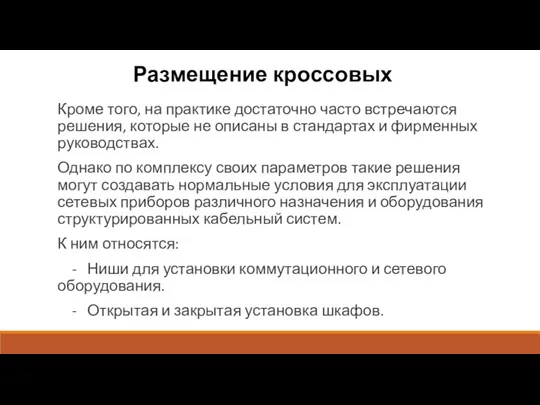 Размещение кроссовых

Кроме того, на практике достаточно часто встречаются решения, которые не описаны в стандартах и фирменных руководствах.

Однако по комплексу своих параметров такие решения могут создавать нормальные условия для эксплуатации сетевых приборов различного назначения и оборудования структурированных кабельный систем.

К ним относятся:

- Ниши для установки коммутационного и сетевого оборудования.

- Открытая и закрытая установка шкафов.